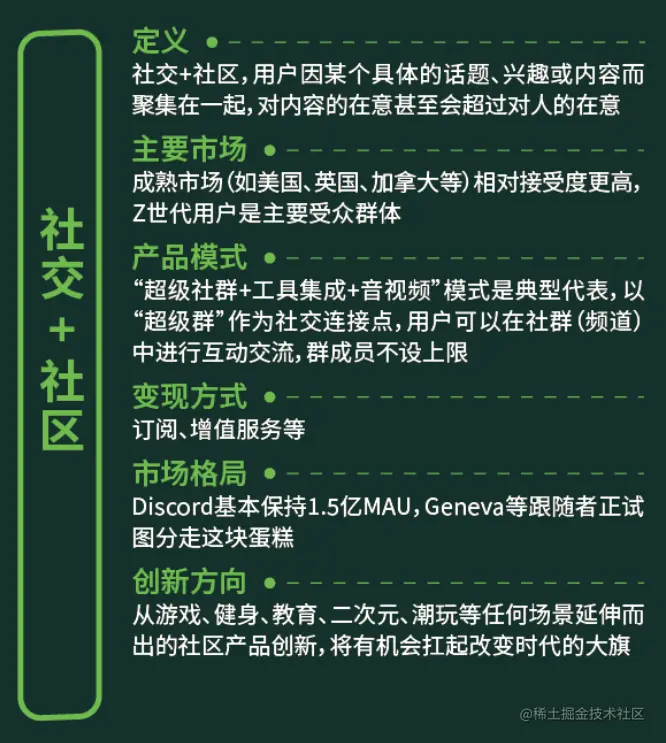 社交+社区

定义
社交+社区，用户因某个具体的话题、兴趣或内容而聚集在一起，对内容的在意甚至会超过对人的在意

主要市场
成熟市场（如美国、英国、加拿大等）相对接受度更高，Z世代用户是主要受众群体

产品模式
“超级社群+工具集成+音视频”模式是典型代表，以“超级群”作为社交连接点，用户可以在社群（频道）中进行互动交流，群成员不设上限

变现方式
订阅、增值服务等

市场格局
Discord基本保持1.5亿MAU，Geneva等跟随者正试图分走这块蛋糕

创新方向
从游戏、健身、教育、二次元、潮玩等任何场景延伸而出的社区产品创新，将有机会扛起改变时代的大旗

@稀土掘金技术社区